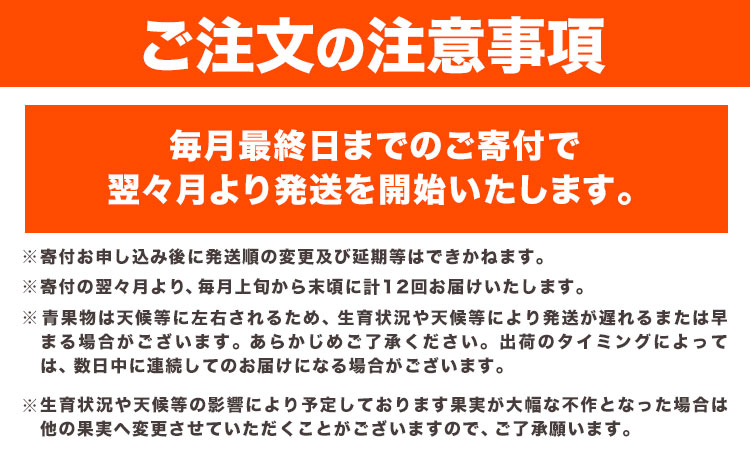 ご注文の注意事項

毎月最終日までのご寄付で
翌々月より発送を開始いたします。

※寄付お申し込み後に発送順の変更及び延期等はできかねます。

※寄付の翌々月より、毎月上旬から末頃に計12回お届けいたします。

※青果物は天候等に左右されるため、生育状況や天候等により発送が遅れるまたは早まる場合がございます。あらかじめご了承ください。出荷のタイミングによっては、数日中に連続してのお届けになる場合がございます。

※生育状況や天候等の影響により予定しております果実が大幅な不作となった場合は他の果実へ変更させていただくことがございますので、ご了承願います。